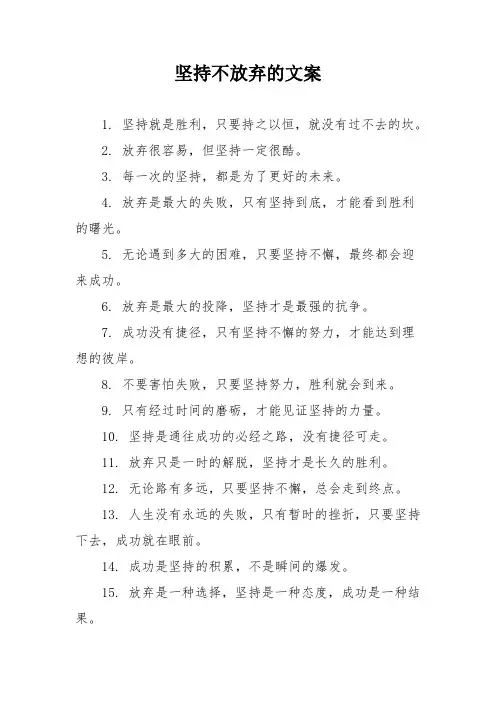 坚持不放弃的文案

1. 坚持就是胜利，只要持之以恒，就没有过不去的坎。

2. 放弃很容易，但坚持一定很酷。

3. 每一次的坚持，都是为了更好的未来。

4. 放弃是最大的失败，只有坚持到底，才能看到胜利的曙光。

5. 无论遇到多大的困难，只要坚持不懈，最终都会迎来成功。

6. 放弃是最大的投降，坚持才是最强的抗争。

7. 成功没有捷径，只有坚持不懈的努力，才能达到理想的彼岸。

8. 不要害怕失败，只要坚持努力，胜利就会到来。

9. 只有经过时间的磨砺，才能见证坚持的力量。

10. 坚持是通往成功的必经之路，没有捷径可走。

11. 放弃只是一时的解脱，坚持才是长久的胜利。

12. 无论路有多远，只要坚持不懈，总会走到终点。

13. 人生没有永远的失败，只有暂时的挫折，只要坚持下去，成功就在眼前。

14. 成功是坚持的积累，不是瞬间的爆发。

15. 放弃是一种选择，坚持是一种态度，成功是一种结果。